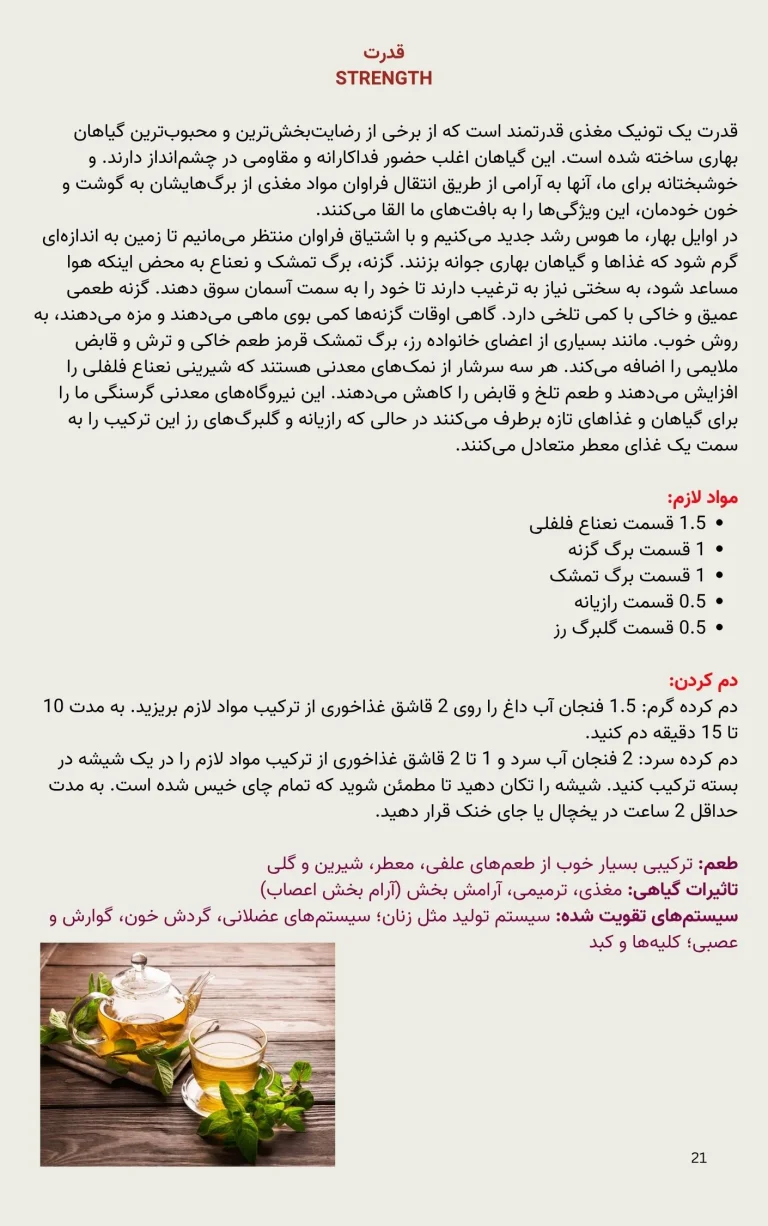 قدرت
STRENGTH

قدرت یک تونیک مغذی قدرتمند است که از برخی از رضایت‌بخش‌ترین و محبوب‌ترین گیاهان بهاری ساخته شده است. این گیاهان اغلب حضور فداکارانه و مقاومی در چشم‌انداز دارند. و خوشبختانه برای ما، آنها به آرامی از طریق انتقال فراوان مواد مغذی از برگ‌هایشان به گوشت و خون خودمان، این ویژگی‌ها را به بافت‌های ما القا می‌کنند.
در اوایل بهار، ما هوس رشد جدید می‌کنیم و با اشتیاق فراوان منتظر می‌مانیم تا زمین به اندازه‌ای گرم شود که غذاها و گیاهان بهاری جوانه بزنند. گزنه، برگ تمشک و نعناع به محض اینکه هوا مساعد شود، به سختی نیاز به ترغیب دارند تا خود را به سمت آسمان سوق دهند. گزنه طعمی عمیق و خاکی با کمی تلخی دارد. گاهی اوقات گزنه‌ها کمی بوی ماهی می‌دهند و مزه می‌دهند، به روش خوب. مانند بسیاری از اعضای خانواده رز، برگ تمشک قرمز طعم خاکی و ترش و قابض ملایمی را اضافه می‌کند. هر سه سرشار از نمک‌های معدنی هستند که شیرینی نعناع فلفلی را افزایش می‌دهند و طعم تلخ و قابض را کاهش می‌دهند. این نیروگاه‌های معدنی گرسنگی ما را برای گیاهان و غذاهای تازه برطرف می‌کنند در حالی که رازیانه و گلبرگ‌های رز این ترکیب را به سمت یک غذای معطر متعادل می‌کنند.

مواد لازم:
• 1.5 قسمت نعناع فلفلی
• 1 قسمت برگ گزنه
• 1 قسمت برگ تمشک
• 0.5 قسمت رازیانه
• 0.5 قسمت گلبرگ رز

دم کردن:
دم کرده گرم: 1.5 فنجان آب داغ را روی 2 قاشق غذاخوری از ترکیب مواد لازم بریزید. به مدت 10 تا 15 دقیقه دم کنید.
دم کرده سرد: 2 فنجان آب سرد و 1 تا 2 قاشق غذاخوری از ترکیب مواد لازم را در یک شیشه در بسته ترکیب کنید. شیشه را تکان دهید تا مطمئن شوید که تمام چای خیس شده است. به مدت حداقل 2 ساعت در یخچال یا جای خنک قرار دهید.

طعم: ترکیبی بسیار خوب از طعم‌های علفی، معطر، شیرین و گلی
تاثیرات گیاهی: مغذی، ترمیمی، آرامش بخش (آرام بخش اعصاب)
سیستم‌های تقویت شده: سیستم تولید مثل زنان؛ سیستم‌های عضلانی، گردش خون، گوارش و عصبی؛ کلیه‌ها و کبد

21